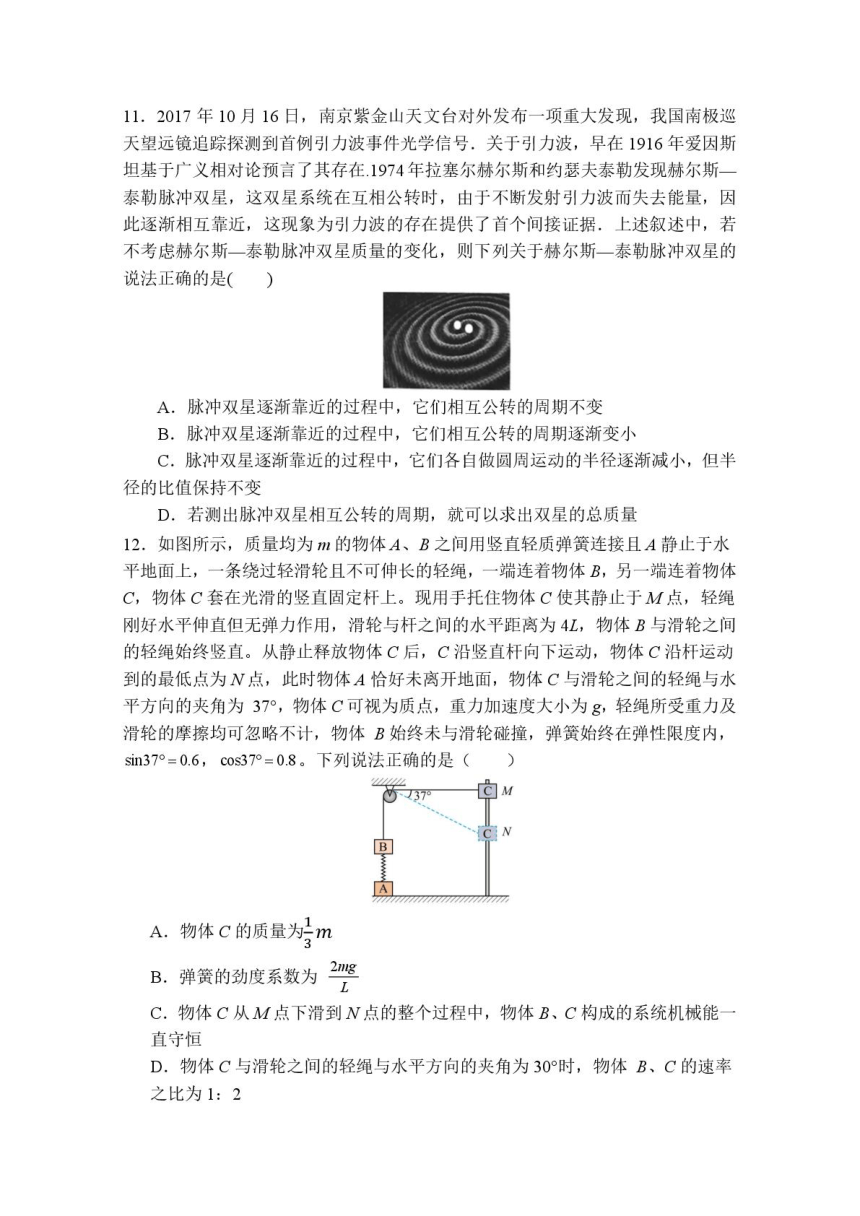 11．2017 年 10 月 16 日，南京紫金山天文台对外发布一项重大发现，我国南极巡天望远镜追踪探测到首例引力波事件光学信号．关于引力波，早在 1916 年爱因斯坦基于广义相对论预言了其存在.1974 年拉塞尔赫尔斯和约瑟夫泰勒发现赫尔斯—泰勒脉冲双星，这双星系统在互相公转时，由于不断发射引力波而失去能量，因此逐渐相互靠近，这现象为引力波的存在提供了首个间接证据．上述叙述中，若不考虑赫尔斯—泰勒脉冲双星质量的变化，则下列关于赫尔斯—泰勒脉冲双星的说法正确的是(　　)

A．脉冲双星逐渐靠近的过程中，它们相互公转的周期不变

B．脉冲双星逐渐靠近的过程中，它们相互公转的周期逐渐变小

C．脉冲双星逐渐靠近的过程中，它们各自做圆周运动的半径逐渐减小，但半径的比值保持不变

D．若测出脉冲双星相互公转的周期，就可以求出双星的总质量

12．如图所示，质量均为 $m$ 的物体 $A$、$B$ 之间用竖直轻质弹簧连接且 $A$ 静止于水平地面上，一条绕过轻滑轮且不可伸长的轻绳，一端连着物体 $B$，另一端连着物体 $C$，物体 $C$ 套在光滑的竖直固定杆上。现用手托住物体 $C$ 使其静止于 $M$ 点，轻绳刚好水平伸直但无弹力作用，滑轮与杆之间的水平距离为 $4L$，物体 $B$ 与滑轮之间的轻绳始终竖直。从静止释放物体 $C$ 后，$C$ 沿竖直杆向下运动，物体 $C$ 沿杆运动到的最低点为 $N$ 点，此时物体 $A$ 恰好未离开地面，物体 $C$ 与滑轮之间的轻绳与水平方向的夹角为 37°，物体 $C$ 可视为质点，重力加速度大小为 $g$，轻绳所受重力及滑轮的摩擦均可忽略不计，物体 $B$ 始终未与滑轮碰撞，弹簧始终在弹性限度内，$\sin37°=0.6$，$\cos37°=0.8$。下列说法正确的是（　　）

37°　C　M　C　N　B　A

A．物体 $C$ 的质量为$\frac{1}{3}m$

B．弹簧的劲度系数为 $\frac{2mg}{L}$

C．物体 $C$ 从 $M$ 点下滑到 $N$ 点的整个过程中，物体 $B$、$C$ 构成的系统机械能一直守恒

D．物体 $C$ 与滑轮之间的轻绳与水平方向的夹角为 30°时，物体 $B$、$C$ 的速率之比为 1：2